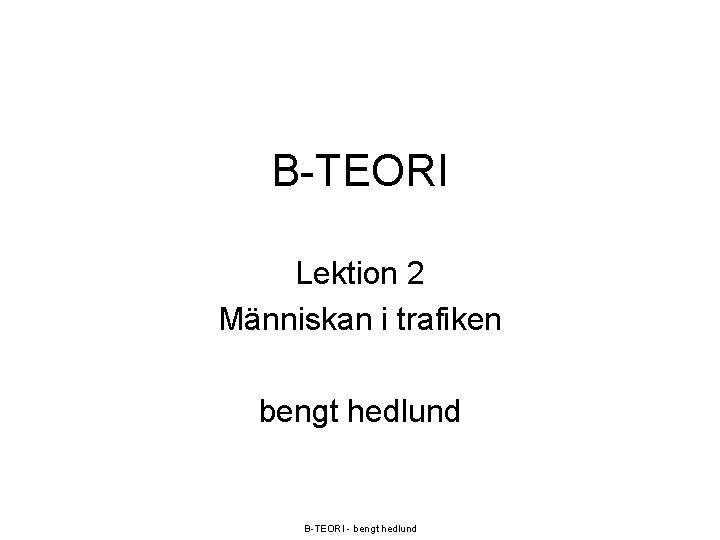 B-TEORI

Lektion 2
Människan i trafiken

bengt hedlund

B-TEORI - bengt hedlund